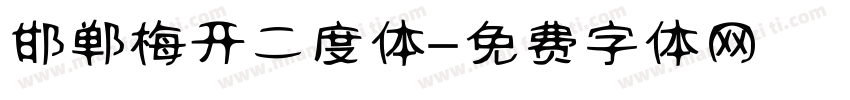 邯郸梅开二度体-免费字体网